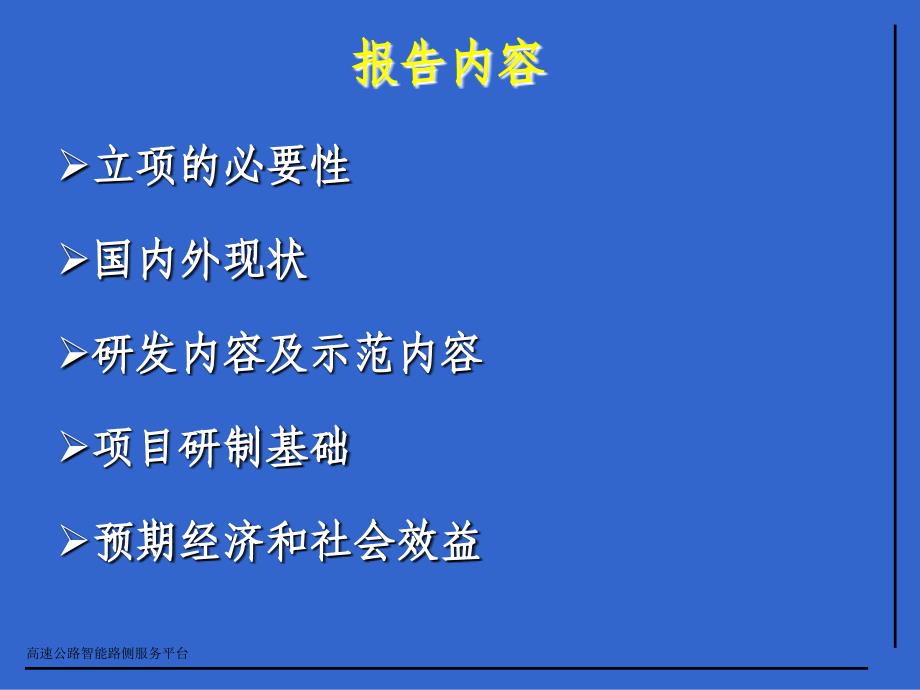 报告内容

➢立项的必要性

➢国内外现状

➢研发内容及示范内容

➢项目研制基础

➢预期经济和社会效益

高速公路智能路侧服务平台